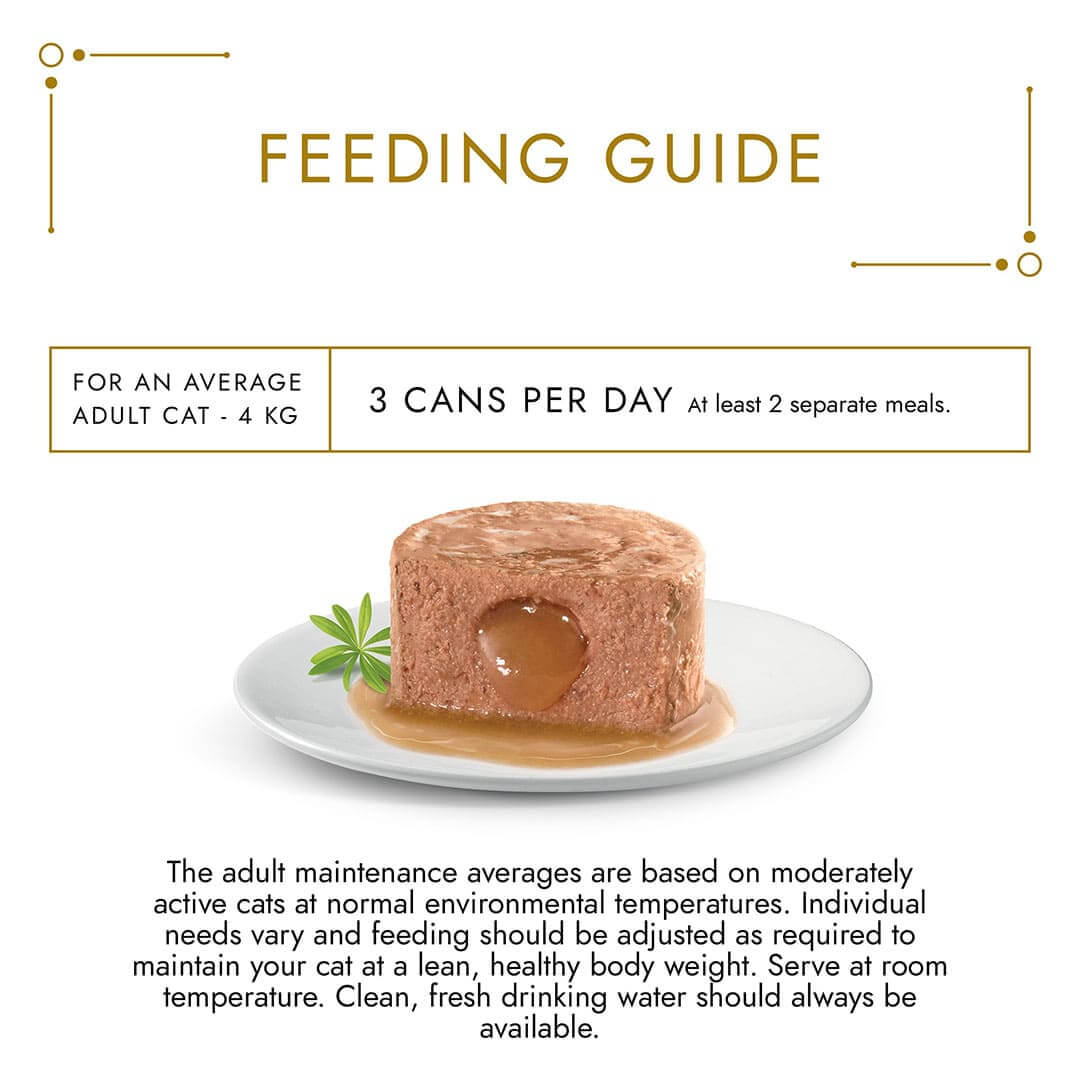 FEEDING GUIDE

FOR AN AVERAGE ADULT CAT - 4 KG

3 CANS PER DAY At least 2 separate meals.

The adult maintenance averages are based on moderately active cats at normal environmental temperatures. Individual needs vary and feeding should be adjusted as required to maintain your cat at a lean, healthy body weight. Serve at room temperature. Clean, fresh drinking water should always be available.